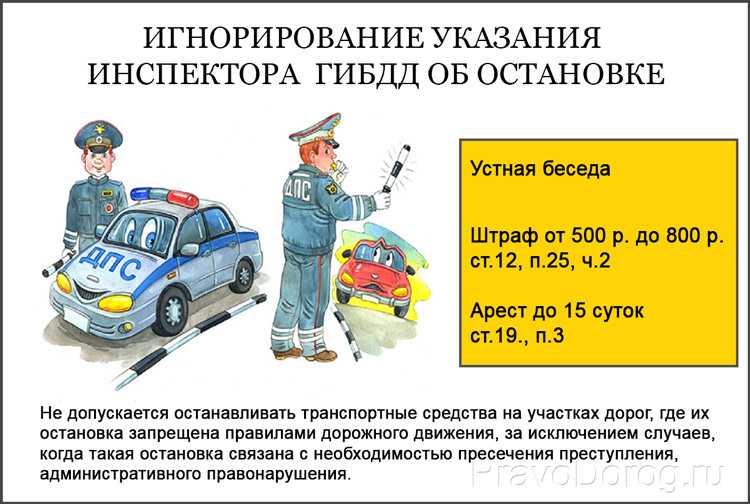 ИГНОРИРОВАНИЕ УКАЗАНИЯ ИНСПЕКТОРА ГИБДД ОБ ОСТАНОВКЕ

ДПС

ДПС

Устная беседа

Штраф от 500 р. до 800 р. ст.12, п.25, ч.2

Арест до 15 суток ст.19., п.3

Не допускается останавливать транспортные средства на участках дорог, где их остановка запрещена правилами дорожного движения, за исключением случаев, когда такая остановка связана с необходимостью пресечения преступления, административного правонарушения.

PravoDorog.ru